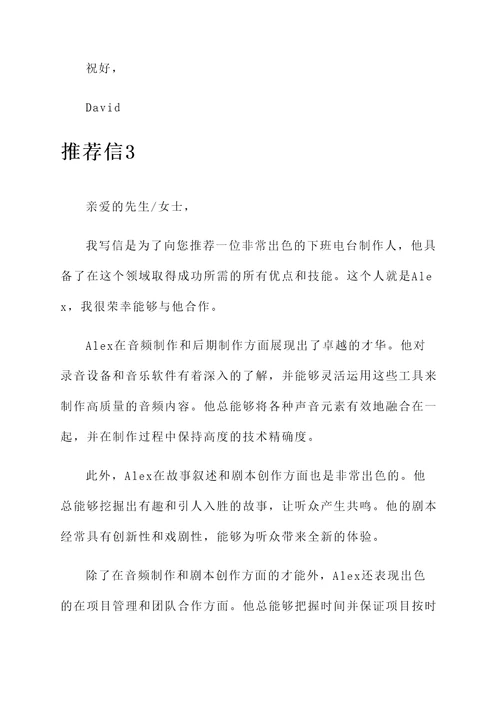 祝好，

David

推荐信3

亲爱的先生/女士，

我写信是为了向您推荐一位非常出色的下班电台制作人，他具备了在这个领域取得成功所需的所有优点和技能。这个人就是Alex，我很荣幸能够与他合作。

Alex在音频制作和后期制作方面展现出了卓越的才华。他对录音设备和音乐软件有着深入的了解，并能够灵活运用这些工具来制作高质量的音频内容。他总能够将各种声音元素有效地融合在一起，并在制作过程中保持高度的技术精确度。

此外，Alex在故事叙述和剧本创作方面也是非常出色的。他总能够挖掘出有趣和引人入胜的故事，让听众产生共鸣。他的剧本经常具有创新性和戏剧性，能够为听众带来全新的体验。

除了在音频制作和剧本创作方面的才能外，Alex还表现出色的在项目管理和团队合作方面。他总能够把握时间并保证项目按时